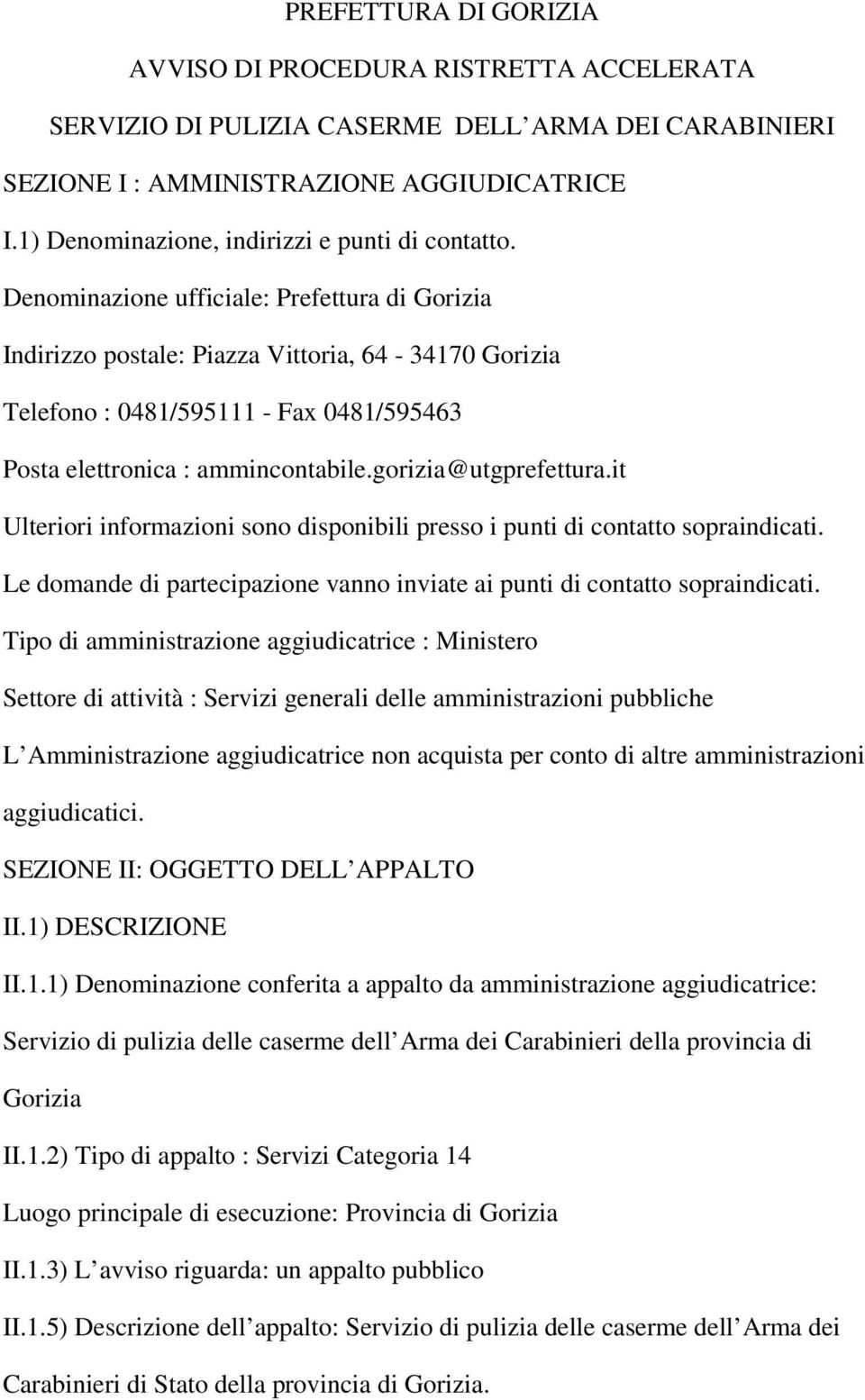 PREFETTURA DI GORIZIA

AVVISO DI PROCEDURA RISTRETTA ACCELERATA

SERVIZIO DI PULIZIA CASERME DELL ARMA DEI CARABINIERI

SEZIONE I : AMMINISTRAZIONE AGGIUDICATRICE

I.1) Denominazione, indirizzi e punti di contatto.

Denominazione ufficiale: Prefettura di Gorizia

Indirizzo postale: Piazza Vittoria, 64 - 34170 Gorizia

Telefono : 0481/595111 - Fax 0481/595463

Posta elettronica : ammincontabile.gorizia@utgprefettura.it

Ulteriori informazioni sono disponibili presso i punti di contatto sopraindicati.

Le domande di partecipazione vanno inviate ai punti di contatto sopraindicati.

Tipo di amministrazione aggiudicatrice : Ministero

Settore di attività : Servizi generali delle amministrazioni pubbliche

L Amministrazione aggiudicatrice non acquista per conto di altre amministrazioni aggiudicatici.

SEZIONE II: OGGETTO DELL APPALTO

II.1) DESCRIZIONE

II.1.1) Denominazione conferita a appalto da amministrazione aggiudicatrice: Servizio di pulizia delle caserme dell Arma dei Carabinieri della provincia di Gorizia

II.1.2) Tipo di appalto : Servizi Categoria 14

Luogo principale di esecuzione: Provincia di Gorizia

II.1.3) L avviso riguarda: un appalto pubblico

II.1.5) Descrizione dell appalto: Servizio di pulizia delle caserme dell Arma dei Carabinieri di Stato della provincia di Gorizia.